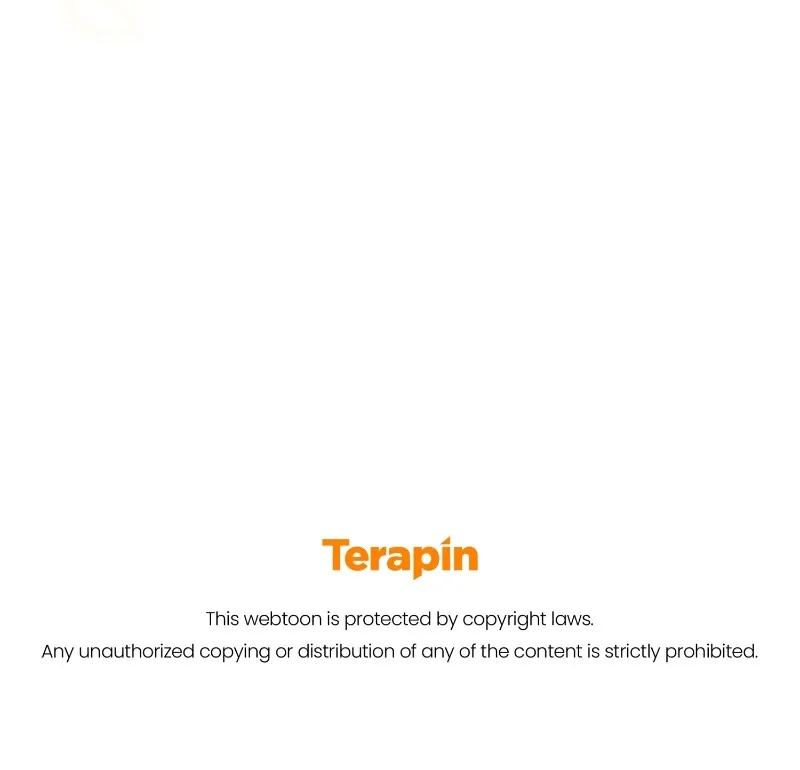 Terapin

This webtoon is protected by copyright laws.
Any unauthorized copying or distribution of any of the content is strictly prohibited.